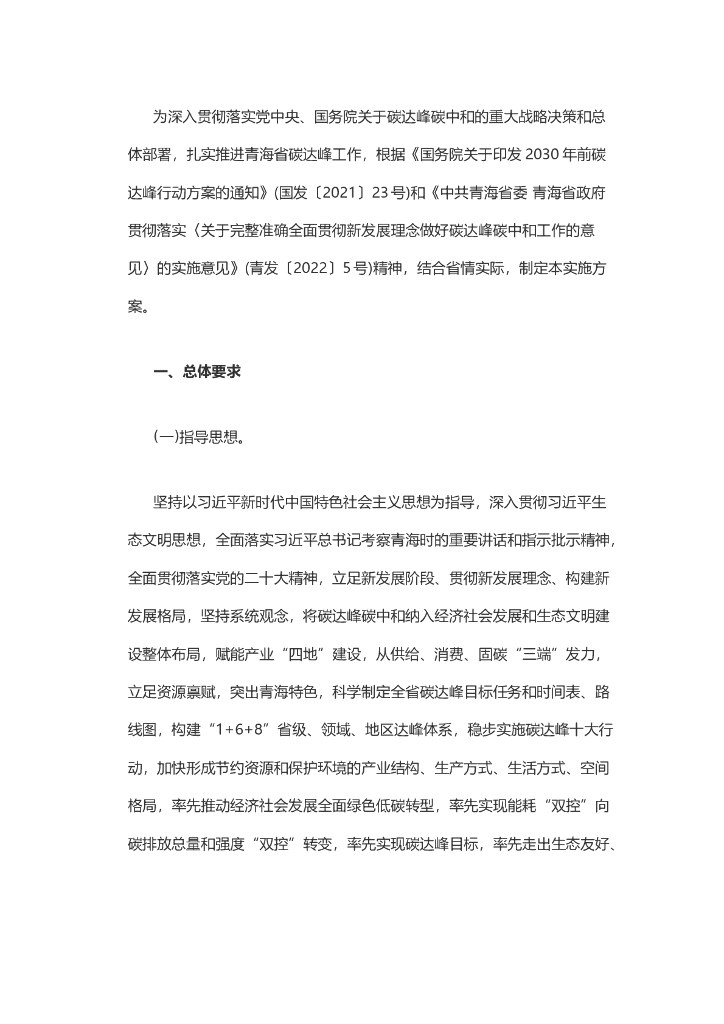 为深入贯彻落实党中央、国务院关于碳达峰碳中和的重大战略决策和总体部署，扎实推进青海省碳达峰工作，根据《国务院关于印发 2030 年前碳达峰行动方案的通知》(国发〔2021〕23 号)和《中共青海省委 青海省政府贯彻落实〈关于完整准确全面贯彻新发展理念做好碳达峰碳中和工作的意见〉的实施意见》(青发〔2022〕5 号)精神，结合省情实际，制定本实施方案。

一、总体要求

(一)指导思想。

坚持以习近平新时代中国特色社会主义思想为指导，深入贯彻习近平生态文明思想，全面落实习近平总书记考察青海时的重要讲话和指示批示精神，全面贯彻落实党的二十大精神，立足新发展阶段、贯彻新发展理念、构建新发展格局，坚持系统观念，将碳达峰碳中和纳入经济社会发展和生态文明建设整体布局，赋能产业“四地”建设，从供给、消费、固碳“三端”发力，立足资源禀赋，突出青海特色，科学制定全省碳达峰目标任务和时间表、路线图，构建“1+6+8”省级、领域、地区达峰体系，稳步实施碳达峰十大行动，加快形成节约资源和保护环境的产业结构、生产方式、生活方式、空间格局，率先推动经济社会发展全面绿色低碳转型，率先实现能耗“双控”向碳排放总量和强度“双控”转变，率先实现碳达峰目标，率先走出生态友好、